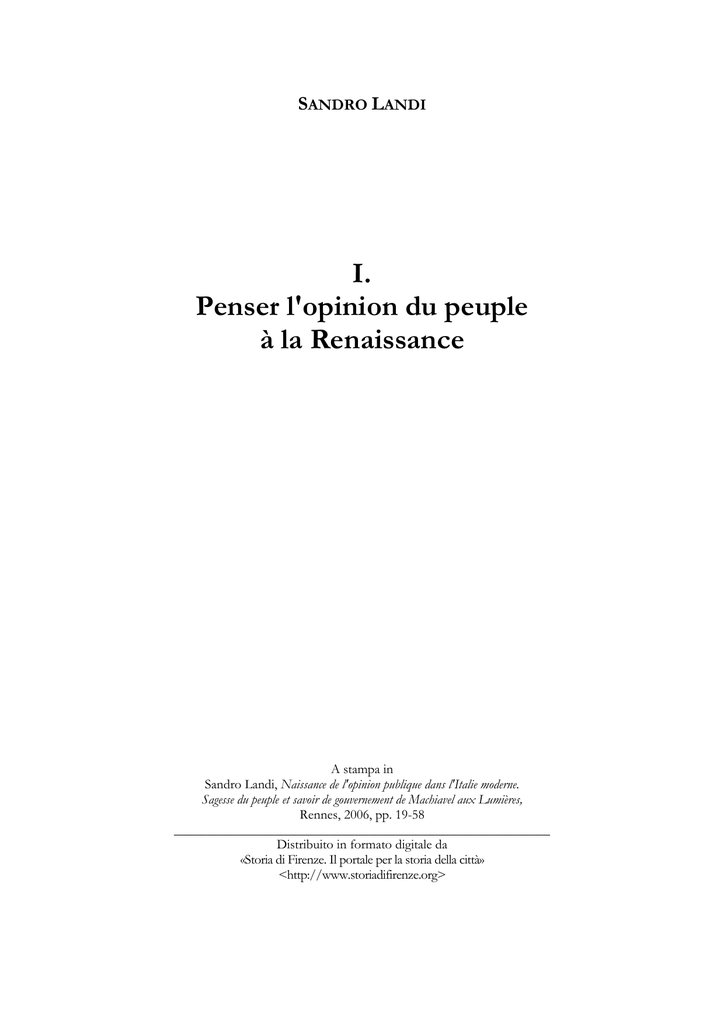 SANDRO LANDI

I.
Penser l'opinion du peuple
à la Renaissance

A stampa in
Sandro Landi, Naissance de l'opinion publique dans l'Italie moderne.
Sagesse du peuple et savoir de gouvernement de Machiavel aux Lumières,
Rennes, 2006, pp. 19-58

Distribuito in formato digitale da
«Storia di Firenze. Il portale per la storia della città»
<http://www.storiadifirenze.org>